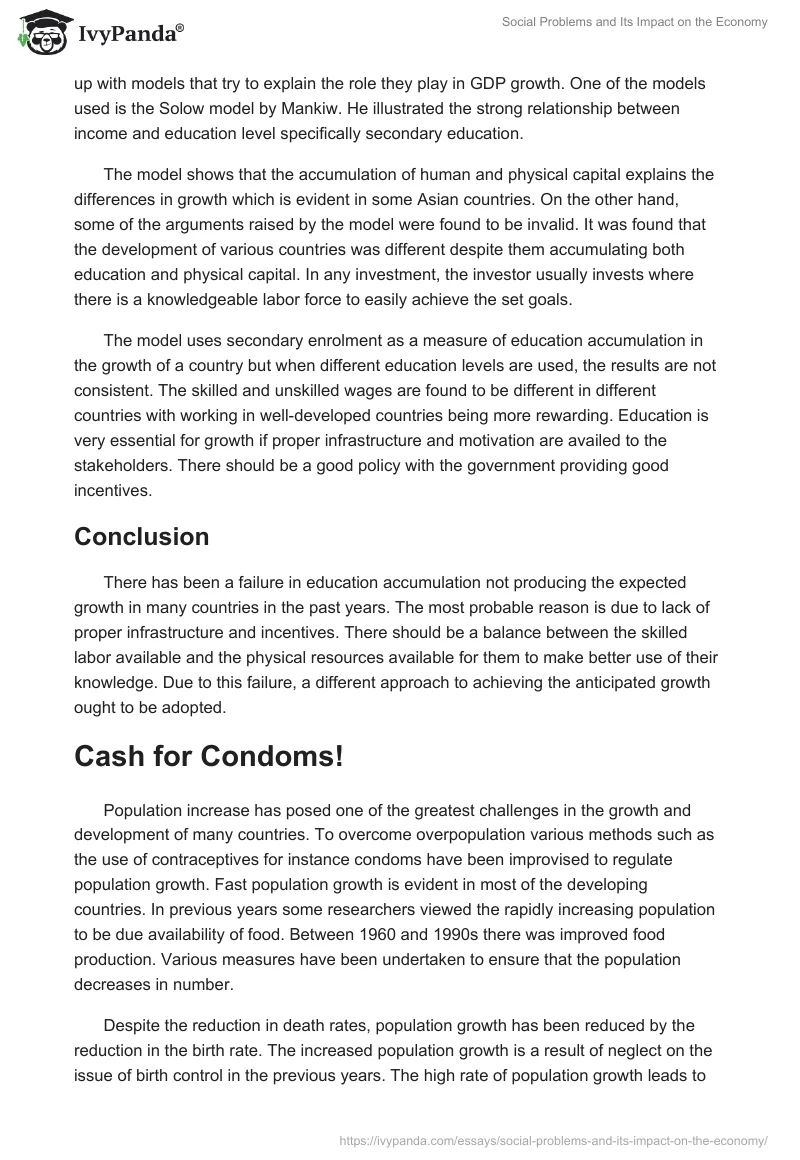 IvyPanda®

Social Problems and Its Impact on the Economy

up with models that try to explain the role they play in GDP growth. One of the models used is the Solow model by Mankiw. He illustrated the strong relationship between income and education level specifically secondary education.

The model shows that the accumulation of human and physical capital explains the differences in growth which is evident in some Asian countries. On the other hand, some of the arguments raised by the model were found to be invalid. It was found that the development of various countries was different despite them accumulating both education and physical capital. In any investment, the investor usually invests where there is a knowledgeable labor force to easily achieve the set goals.

The model uses secondary enrolment as a measure of education accumulation in the growth of a country but when different education levels are used, the results are not consistent. The skilled and unskilled wages are found to be different in different countries with working in well-developed countries being more rewarding. Education is very essential for growth if proper infrastructure and motivation are availed to the stakeholders. There should be a good policy with the government providing good incentives.

Conclusion

There has been a failure in education accumulation not producing the expected growth in many countries in the past years. The most probable reason is due to lack of proper infrastructure and incentives. There should be a balance between the skilled labor available and the physical resources available for them to make better use of their knowledge. Due to this failure, a different approach to achieving the anticipated growth ought to be adopted.

Cash for Condoms!

Population increase has posed one of the greatest challenges in the growth and development of many countries. To overcome overpopulation various methods such as the use of contraceptives for instance condoms have been improvised to regulate population growth. Fast population growth is evident in most of the developing countries. In previous years some researchers viewed the rapidly increasing population to be due availability of food. Between 1960 and 1990s there was improved food production. Various measures have been undertaken to ensure that the population decreases in number.

Despite the reduction in death rates, population growth has been reduced by the reduction in the birth rate. The increased population growth is a result of neglect on the issue of birth control in the previous years. The high rate of population growth leads to

https://ivypanda.com/essays/social-problems-and-its-impact-on-the-economy/